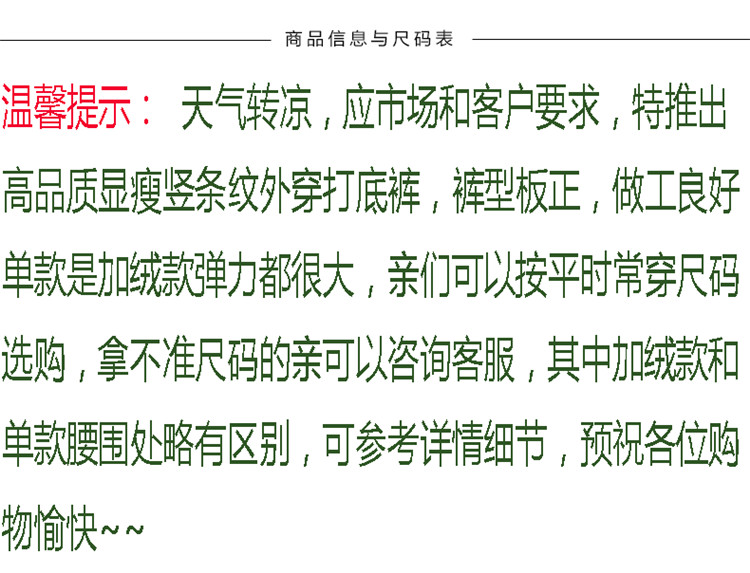 商品信息与尺码表

温馨提示：天气转凉，应市场和客户要求，特推出高品质显瘦竖条纹外穿打底裤，裤型板正，做工良好单款是加绒款弹力都很大，亲们可以按平时常穿尺码选购，拿不准尺码的亲可以咨询客服，其中加绒款和单款腰围处略有区别，可参考详情细节，预祝各位购物愉快~~